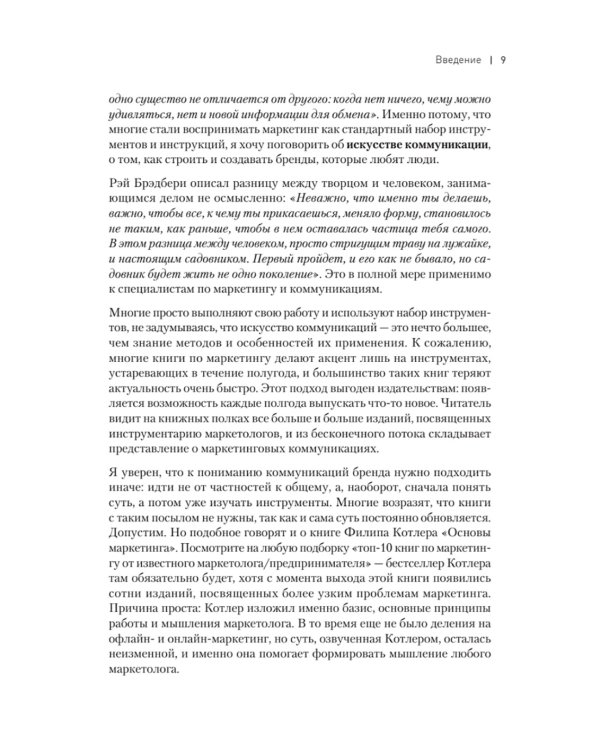 Введение | 9

одно существо не отличается от другого: когда нет ничего, чему можно удивляться, нет и новой информации для обмена». Именно потому, что многие стали воспринимать маркетинг как стандартный набор инструментов и инструкций, я хочу поговорить об искусстве коммуникации, о том, как строить и создавать бренды, которые любят люди.

Рэй Брэдбери описал разницу между творцом и человеком, занимающимся делом не осмысленно: «Неважно, что именно ты делаешь, важно, чтобы все, к чему ты прикасаешься, меняло форму, становилось не таким, как раньше, чтобы в нем оставалась частица тебя самого. В этом разница между человеком, просто стригущим траву на лужайке, и настоящим садовником. Первый пройдет, и его как не бывало, но садовник будет жить не одно поколение». Это в полной мере применимо к специалистам по маркетингу и коммуникациям.

Многие просто выполняют свою работу и используют набор инструментов, не задумываясь, что искусство коммуникаций — это нечто большее, чем знание методов и особенностей их применения. К сожалению, многие книги по маркетингу делают акцент лишь на инструментах, устаревающих в течение полугода, и большинство таких книг теряют актуальность очень быстро. Этот подход выгоден издательствам: появляется возможность каждые полгода выпускать что-то новое. Читатель видит на книжных полках все больше и больше изданий, посвященных инструментарию маркетологов, и из бесконечного потока складывает представление о маркетинговых коммуникациях.

Я уверен, что к пониманию коммуникаций бренда нужно подходить иначе: идти не от частностей к общему, а, наоборот, сначала понять суть, а потом уже изучать инструменты. Многие возразят, что книги с таким посылом не нужны, так как и сама суть постоянно обновляется. Допустим. Но подобное говорят и о книге Филипа Котлера «Основы маркетинга». Посмотрите на любую подборку «топ-10 книг по маркетингу от известного маркетолога/предпринимателя» — бестселлер Котлера там обязательно будет, хотя с момента выхода этой книги появились сотни изданий, посвященных более узким проблемам маркетинга. Причина проста: Котлер изложил именно базис, основные принципы работы и мышления маркетолога. В то время еще не было деления на офлайн- и онлайн-маркетинг, но суть, озвученная Котлером, осталась неизменной, и именно она помогает формировать мышление любого маркетолога.